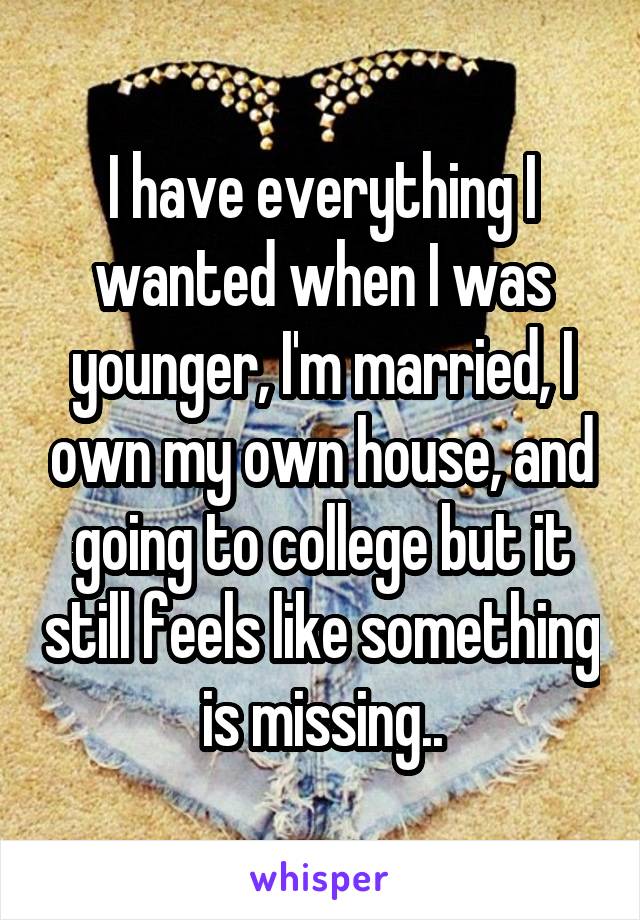 I have everything I wanted when I was younger, I'm married, I own my own house, and going to college but it still feels like something is missing..

whisper